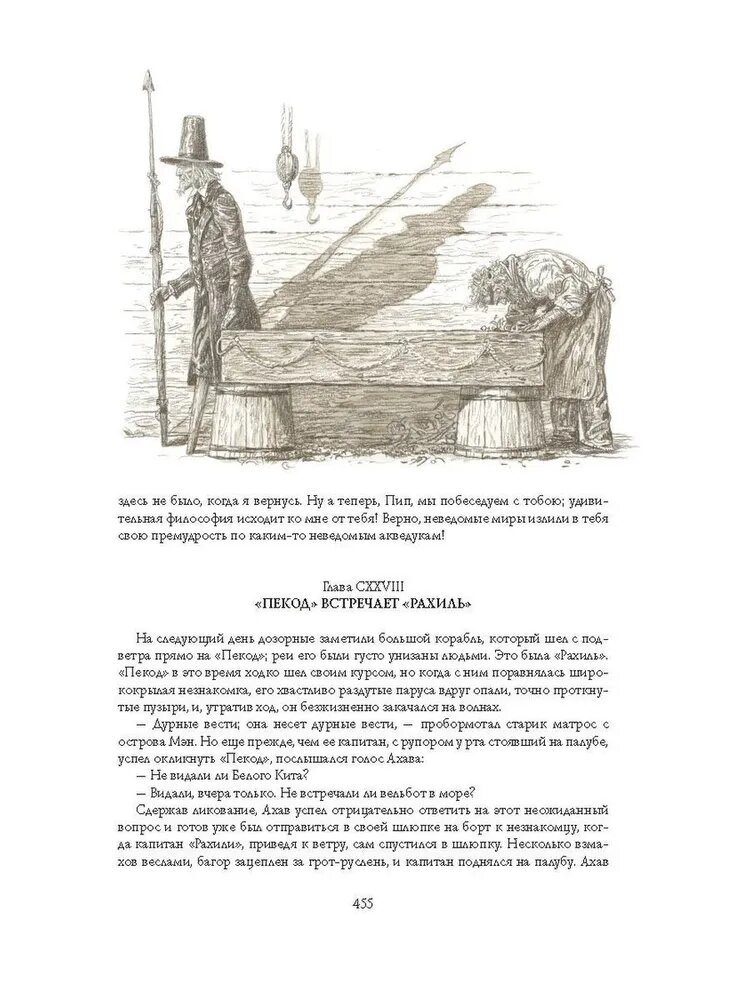 здесь не было, когда я вернусь. Ну а теперь, Пип, мы побеседуем с тобою; удивительная философия исходит ко мне от тебя! Верно, неведомые миры излили в тебя свою премудрость по каким-то неведомым акведукам!

Глава CXXVIII
«ПЕКОД» ВСТРЕЧАЕТ «РАХИЛЬ»

На следующий день дозорные заметили большой корабль, который шел с подветра прямо на «Пекод»; реи его были густо унизаны людьми. Это была «Рахиль». «Пекод» в это время ходко шел своим курсом, но когда с ним поравнялась ширококрылая незнакомка, его хвастливо раздутые паруса вдруг опали, точно проткнутые пузыри, и, утратив ход, он безжизненно закачался на волнах.

— Дурные вести; она несет дурные вести, — пробормотал старик матрос с острова Мэн. Но еще прежде, чем ее капитан, с рупором у рта стоявший на палубе, успел окликнуть «Пекод», послышался голос Ахава:

— Не видали ли Белого Кита?

— Видали, вчера только. Не встречали ли вельбот в море?

Сдержав ликование, Ахав успел отрицательно ответить на этот неожиданный вопрос и готов уже был отправиться в своей шлюпке на борт к незнакомцу, когда капитан «Рахили», приведя к ветру, сам спустился в шлюпку. Несколько взмахов веслами, багор зацеплен за грот-руслень, и капитан поднялся на палубу. Ахав

455